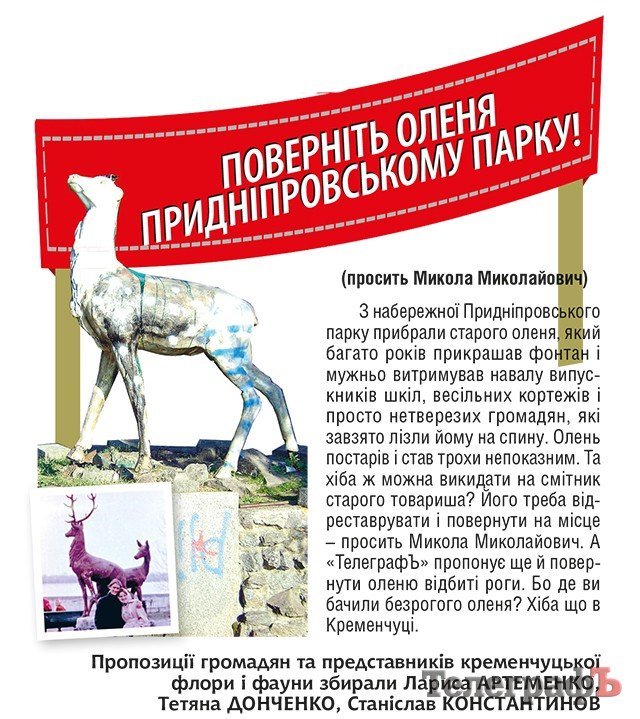 ПОВЕРНІТЬ ОЛЕНЯ ПРИДНІПРОВСЬКОМУ ПАРКУ!

(просить Микола Миколайович)

З набережної Придніпровського парку прибрали старого оленя, який багато років прикрашав фонтан і мужньо витримував навалу випускників шкіл, весільних кортежів і просто нетверезих громадян, які завзято лізли йому на спину. Олень постарів і став трохи непоказним. Та хіба ж можна викидати на смітник старого товариша? Його треба відреставрувати і повернути на місце – просить Микола Миколайович. А «ТелеграфЪ» пропонує ще й повернути оленю відбиті роги. Бо де ви бачили безрогого оленя? Хіба що в Кременчуці.

Пропозиції громадян та представників кременчуцької флори і фауни збирали Лариса АРТЕМЕНКО, Тетяна ДОНЧЕНКО, Станіслав КОНСТАНТИНОВ

ТелеграфЪ